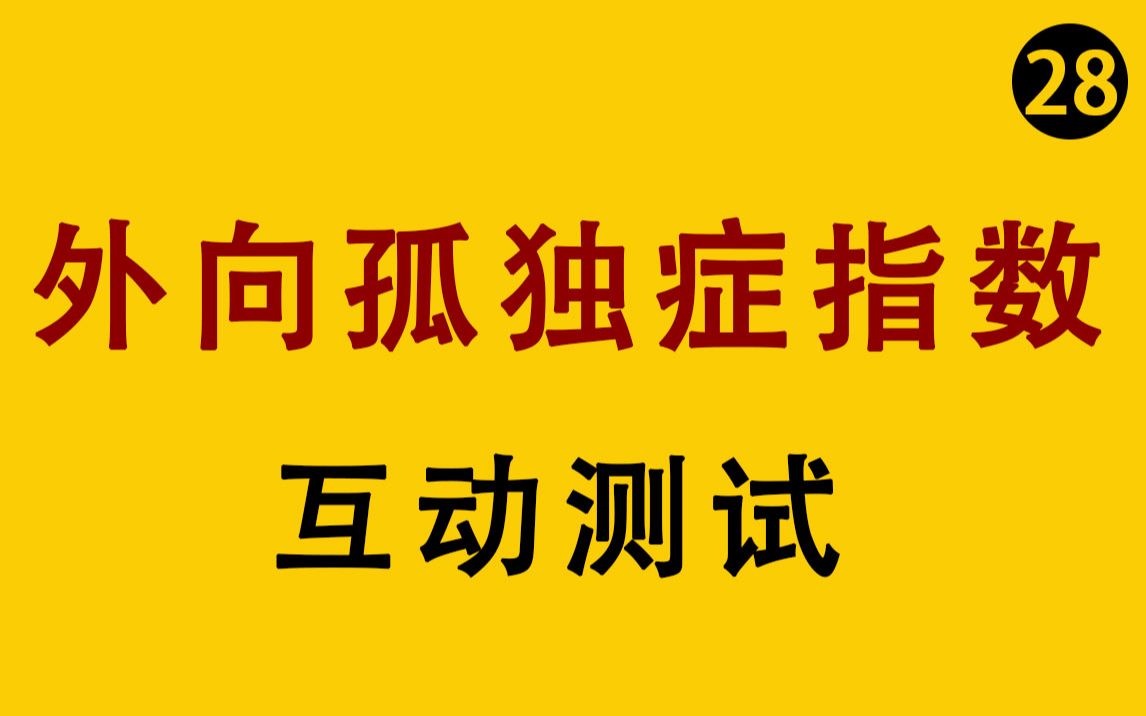 28

外向孤独症指数

互动测试